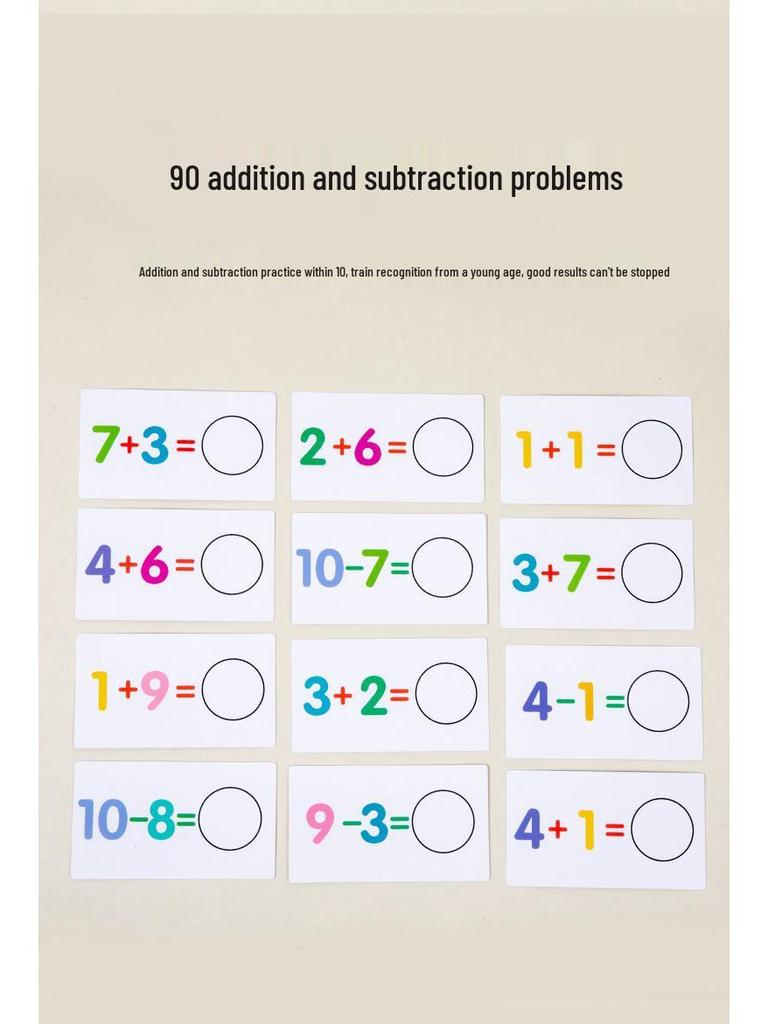 90 addition and subtraction problems

Addition and subtraction practice within 10, train recognition from a young age, good results can't be stopped

$7+3=$

$2+6=$

$1+1=$

$4+6=$

$10-7=$

$3+7=$

$1+9=$

$3+2=$

$4-1=$

$10-8=$

$9-3=$

$4+1=$